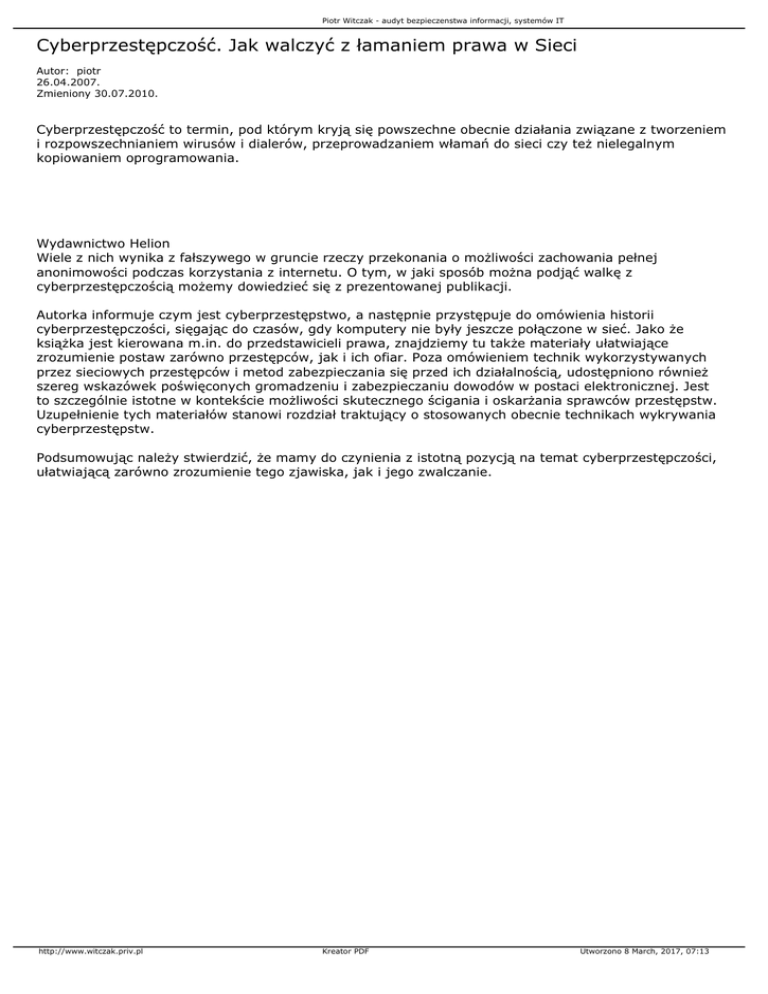 Piotr Witczak - audyt bezpieczenstwa informacji, systemów IT

Cyberprzestępczość. Jak walczyć z łamaniem prawa w Sieci

Autor: piotr
26.04.2007.
Zmieniony 30.07.2010.

Cyberprzestępczość to termin, pod którym kryją się powszechne obecnie działania związane z tworzeniem i rozpowszechnianiem wirusów i dialerów, przeprowadzaniem włamań do sieci czy też nielegalnym kopiowaniem oprogramowania.

Wydawnictwo Helion
Wiele z nich wynika z fałszywego w gruncie rzeczy przekonania o możliwości zachowania pełnej anonimowości podczas korzystania z internetu. O tym, w jaki sposób można podjąć walkę z cyberprzestępczością możemy dowiedzieć się z prezentowanej publikacji.

Autorka informuje czym jest cyberprzestępstwo, a następnie przystępuje do omówienia historii cyberprzestępczości, sięgając do czasów, gdy komputery nie były jeszcze połączone w sieć. Jako że książka jest kierowana m.in. do przedstawicieli prawa, znajdziemy tu także materiały ułatwiające zrozumienie postaw zarówno przestępców, jak i ich ofiar. Poza omówieniem technik wykorzystywanych przez sieciowych przestępców i metod zabezpieczania się przed ich działalnością, udostępniono również szereg wskazówek poświęconych gromadzeniu i zabezpieczaniu dowodów w postaci elektronicznej. Jest to szczególnie istotne w kontekście możliwości skutecznego ścigania i oskarżania sprawców przestępstw. Uzupełnienie tych materiałów stanowi rozdział traktujący o stosowanych obecnie technikach wykrywania cyberprzestępstw.

Podsumowując należy stwierdzić, że mamy do czynienia z istotną pozycją na temat cyberprzestępczości, ułatwiającą zarówno zrozumienie tego zjawiska, jak i jego zwalczanie.

http://www.witczak.priv.pl Kreator PDF Utworzono 8 March, 2017, 07:13